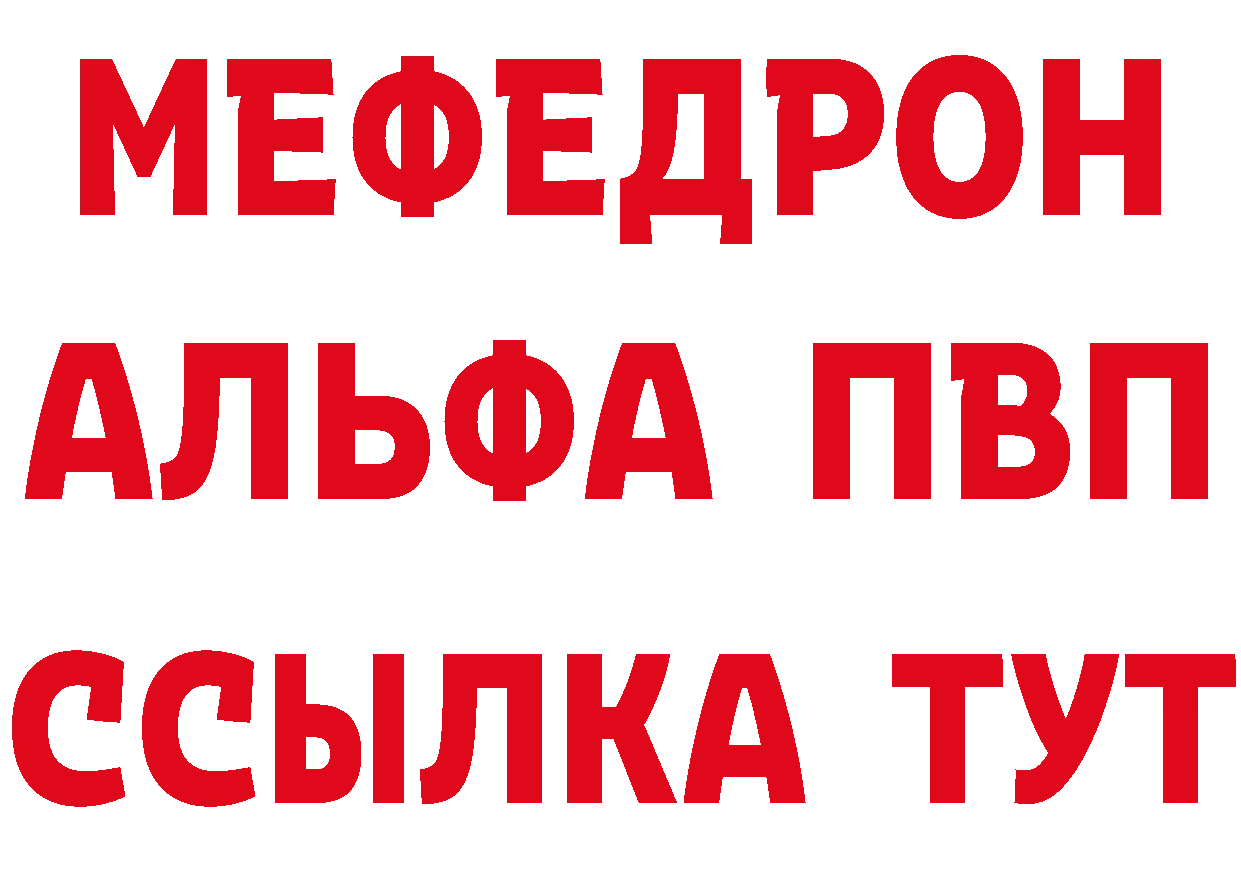 МЕФЕДРОН
АЛЬФА ПВП
ССЫЛКА ТУТ